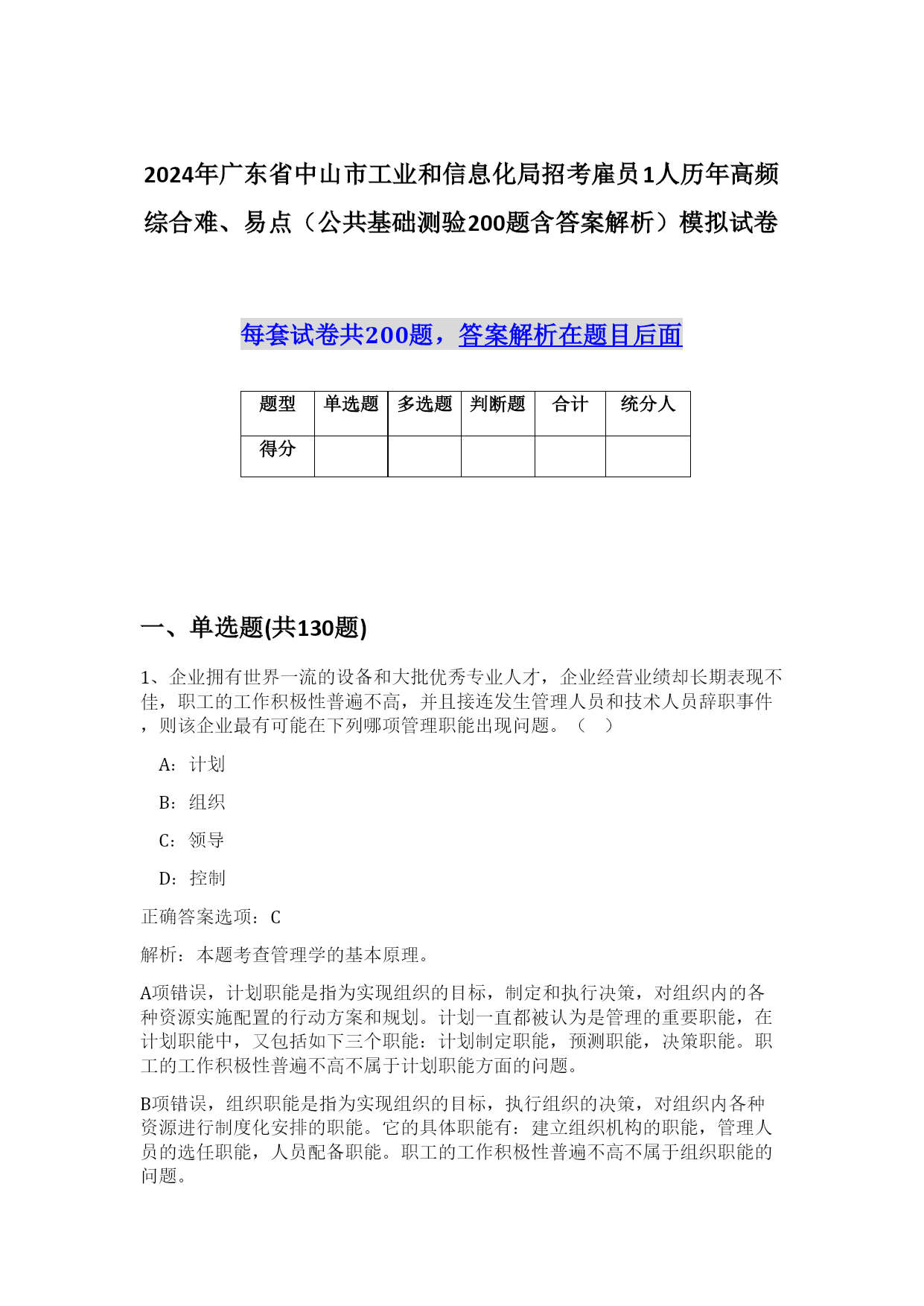 2024年广东省中山市工业和信息化局招考雇员1人历年高频综合难、易点（公共基础测验200题含答案解析）模拟试卷

每套试卷共200题，答案解析在题目后面

| 题型 | 单选题 | 多选题 | 判断题 | 合计 | 统分人 |
|---|---|---|---|---|---|
| 得分 |  |  |  |  |  |

一、单选题(共130题)

1、企业拥有世界一流的设备和大批优秀专业人才，企业经营业绩却长期表现不佳，职工的工作积极性普遍不高，并且接连发生管理人员和技术人员辞职事件，则该企业最有可能在下列哪项管理职能出现问题。（　）

A：计划

B：组织

C：领导

D：控制

正确答案选项：C

解析：本题考查管理学的基本原理。

A项错误，计划职能是指为实现组织的目标，制定和执行决策，对组织内的各种资源实施配置的行动方案和规划。计划一直都被认为是管理的重要职能，在计划职能中，又包括如下三个职能：计划制定职能，预测职能，决策职能。职工的工作积极性普遍不高不属于计划职能方面的问题。

B项错误，组织职能是指为实现组织的目标，执行组织的决策，对组织内各种资源进行制度化安排的职能。它的具体职能有：建立组织机构的职能，管理人员的选任职能，人员配备职能。职工的工作积极性普遍不高不属于组织职能的问题。